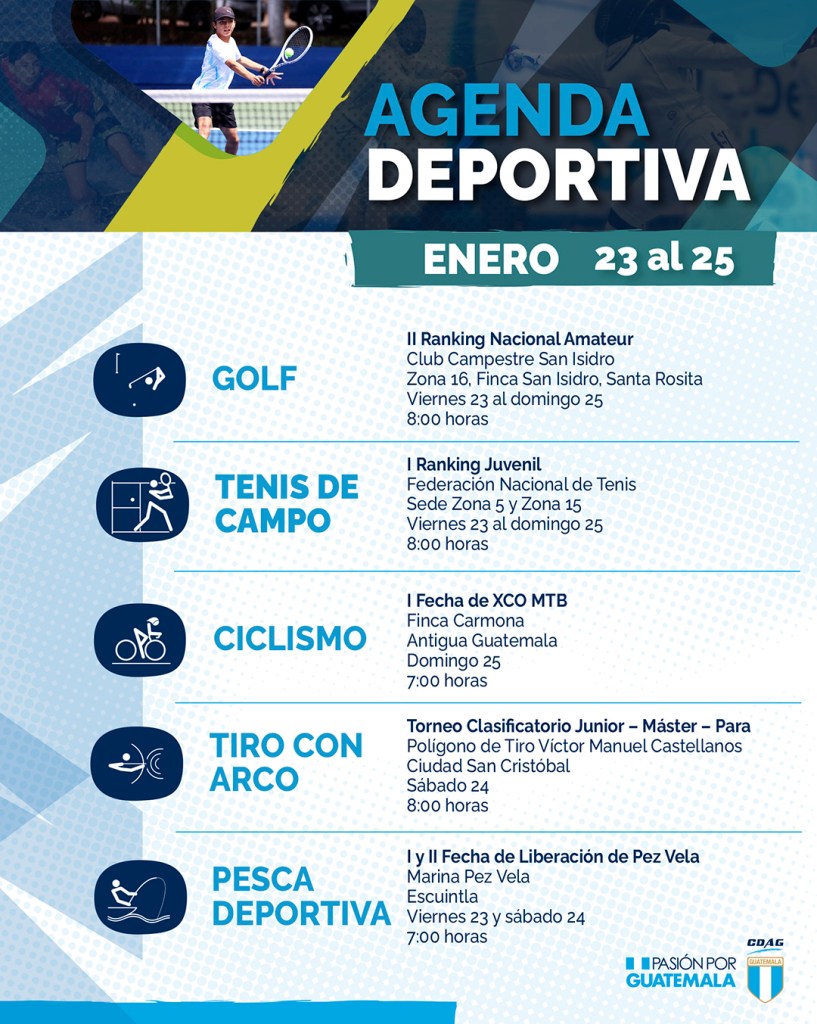 AGENDA DEPORTIVA

ENERO 23 al 25

GOLF

II Ranking Nacional Amateur
Club Campestre San Isidro
Zona 16, Finca San Isidro, Santa Rosita
Viernes 23 al domingo 25
8:00 horas

TENIS DE CAMPO

I Ranking Juvenil
Federación Nacional de Tenis
Sede Zona 5 y Zona 15
Viernes 23 al domingo 25
8:00 horas

CICLISMO

I Fecha de XCO MTB
Finca Carmona
Antigua Guatemala
Domingo 25
7:00 horas

TIRO CON ARCO

Torneo Clasificatorio Junior – Máster – Para
Polígono de Tiro Víctor Manuel Castellanos
Ciudad San Cristóbal
Sábado 24
8:00 horas

PESCA DEPORTIVA

I y II Fecha de Liberación de Pez Vela
Marina Pez Vela
Escuintla
Viernes 23 y sábado 24
7:00 horas

PASIÓN POR GUATEMALA

CDAG
GUATEMALA